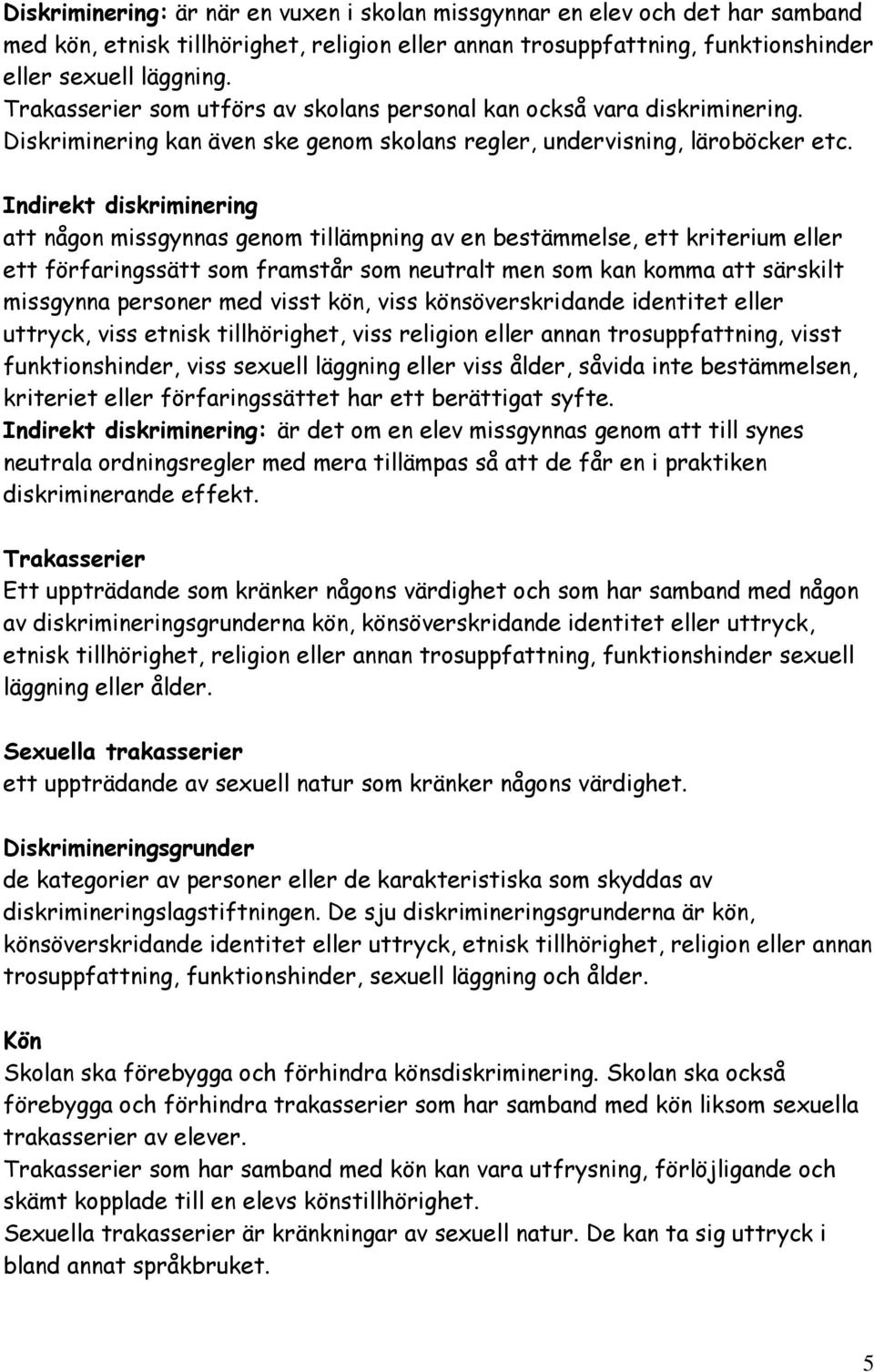 Diskriminering: är när en vuxen i skolan missgynnar en elev och det har samband med kön, etnisk tillhörighet, religion eller annan trosuppfattning, funktionshinder eller sexuell läggning.
Trakasserier som utförs av skolans personal kan också vara diskriminering. Diskriminering kan även ske genom skolans regler, undervisning, läroböcker etc.
Indirekt diskriminering
att någon missgynnas genom tillämpning av en bestämmelse, ett kriterium eller ett förfaringssätt som framstår som neutralt men som kan komma att särskilt missgynna personer med visst kön, viss könsöverskridande identitet eller uttryck, viss etnisk tillhörighet, viss religion eller annan trosuppfattning, visst funktionshinder, viss sexuell läggning eller viss ålder, såvida inte bestämmelsen, kriteriet eller förfaringssättet har ett berättigat syfte.
Indirekt diskriminering: är det om en elev missgynnas genom att till synes neutrala ordningsregler med mera tillämpas så att de får en i praktiken diskriminerande effekt.

Trakasserier
Ett uppträdande som kränker någons värdighet och som har samband med någon av diskrimineringsgrunderna kön, könsöverskridande identitet eller uttryck, etnisk tillhörighet, religion eller annan trosuppfattning, funktionshinder sexuell läggning eller ålder.

Sexuella trakasserier
ett uppträdande av sexuell natur som kränker någons värdighet.

Diskrimineringsgrunder
de kategorier av personer eller de karakteristiska som skyddas av diskrimineringslagstiftningen. De sju diskrimineringsgrunderna är kön, könsöverskridande identitet eller uttryck, etnisk tillhörighet, religion eller annan trosuppfattning, funktionshinder, sexuell läggning och ålder.

Kön
Skolan ska förebygga och förhindra könsdiskriminering. Skolan ska också förebygga och förhindra trakasserier som har samband med kön liksom sexuella trakasserier av elever.
Trakasserier som har samband med kön kan vara utfrysning, förlöjligande och skämt kopplade till en elevs könstillhörighet.
Sexuella trakasserier är kränkningar av sexuell natur. De kan ta sig uttryck i bland annat språkbruket.

5